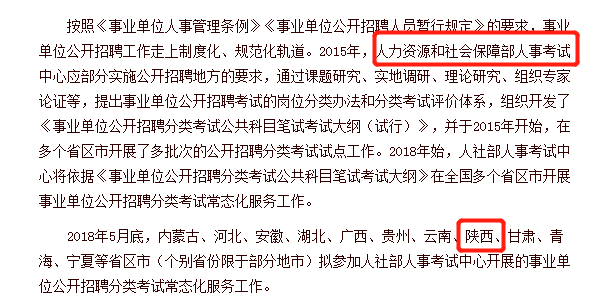 按照《事业单位人事管理条例》《事业单位公开招聘人员暂行规定》的要求，事业单位公开招聘工作走上制度化、规范化轨道。2015年，人力资源和社会保障部人事考试中心应部分实施公开招聘地方的要求，通过课题研究、实地调研、理论研究、组织专家论证等，提出事业单位公开招聘考试的岗位分类办法和分类考试评价体系，组织开发了《事业单位公开招聘分类考试公共科目笔试考试大纲（试行）》，并于2015年开始，在多个省区市开展了多批次的公开招聘分类考试试点工作。2018年始，人社部人事考试中心将依据《事业单位公开招聘分类考试公共科目笔试考试大纲》在全国多个省区市开展事业单位公开招聘分类考试常态化服务工作。

2018年5月底，内蒙古、河北、安徽、湖北、广西、贵州、云南、陕西、甘肃、青海、宁夏等省区市（个别省份限于部分地市）拟参加人社部人事考试中心开展的事业单位公开招聘分类考试常态化服务工作。